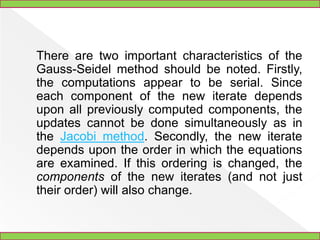 There are two important characteristics of the Gauss-Seidel method should be noted. Firstly, the computations appear to be serial. Since each component of the new iterate depends upon all previously computed components, the updates cannot be done simultaneously as in the Jacobi method. Secondly, the new iterate depends upon the order in which the equations are examined. If this ordering is changed, the components of the new iterates (and not just their order) will also change.